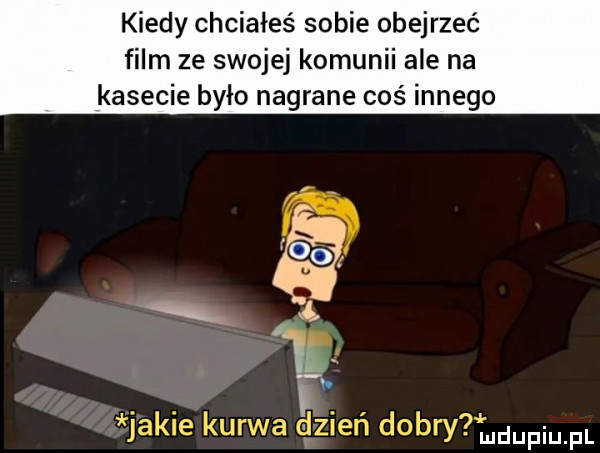 Kiedy chciałeś sobie obejrzeć film ze swojej komunii ale na kasecie było nagrane coś innego

*jakie kurwa dzień dobry?*

mdupiu.pl